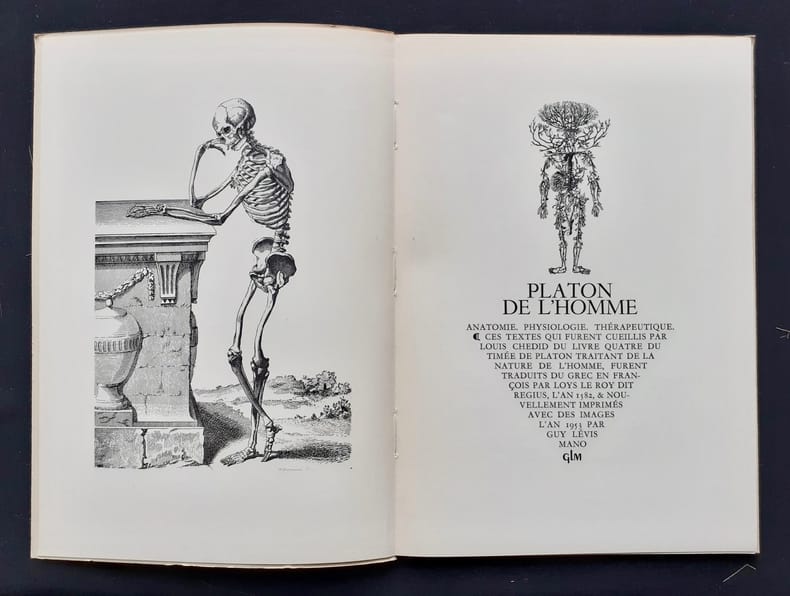 PLATON
DE L'HOMME

ANATOMIE. PHYSIOLOGIE. THÉRAPEUTIQUE. ☾ CES TEXTES QUI FURENT CUEILLIS PAR LOUIS CHEDID DU LIVRE QUATRE DU TIMÉE DE PLATON TRAITANT DE LA NATURE DE L'HOMME, FURENT TRADUITS DU GREC EN FRANÇOIS PAR LOYS LE ROY DIT REGIUS, L'AN 1582, & NOUVELLEMENT IMPRIMÉS AVEC DES IMAGES L'AN 1953 PAR GUY LÉVIS MANO

GLM